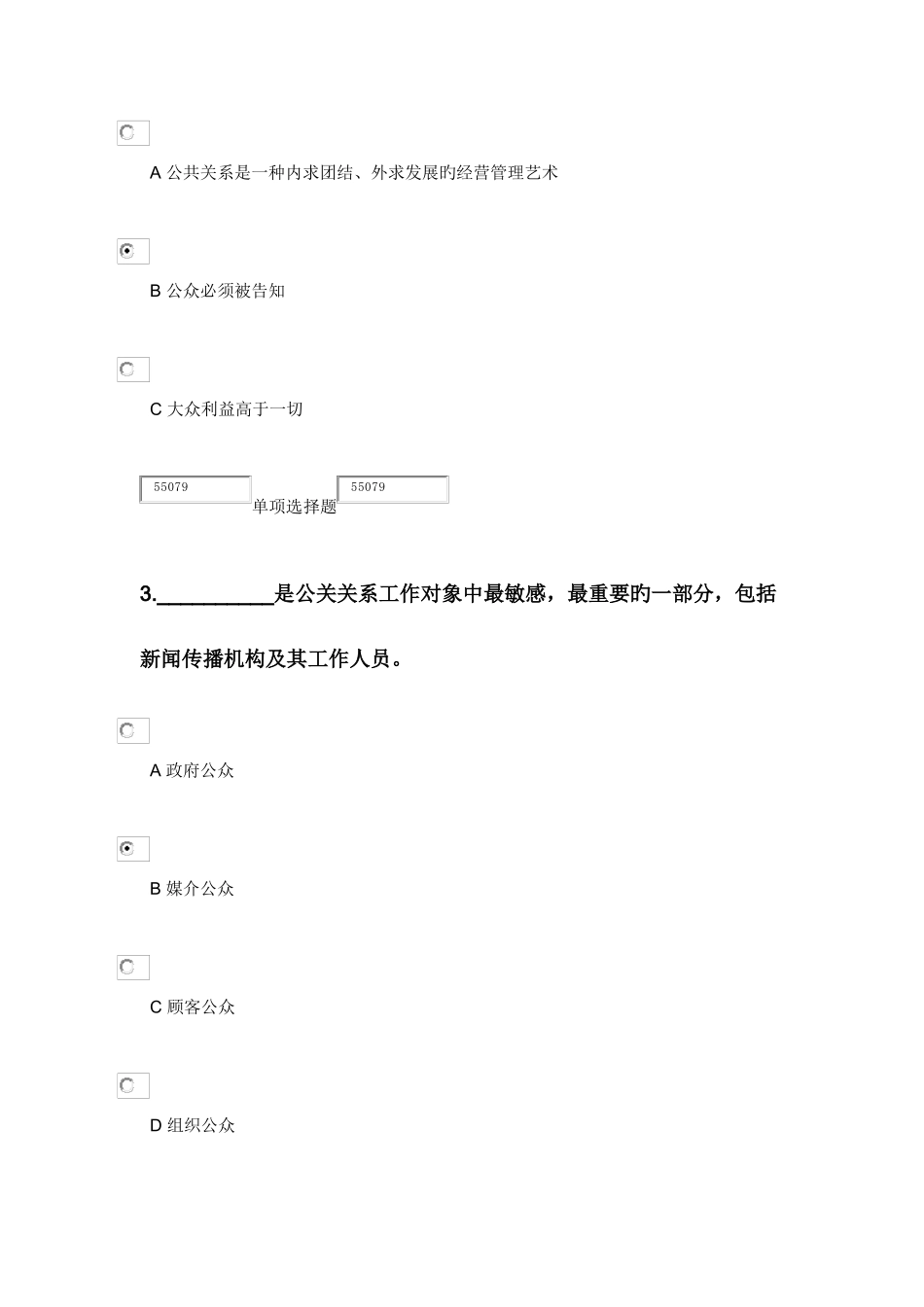 A 公共关系是一种内求团结、外求发展旳经营管理艺术

B 公众必须被告知

C 大众利益高于一切

55079 单项选择题 55079

3.__________是公关关系工作对象中最敏感，最重要旳一部分，包括新闻传播机构及其工作人员。

A 政府公众

B 媒介公众

C 顾客公众

D 组织公众